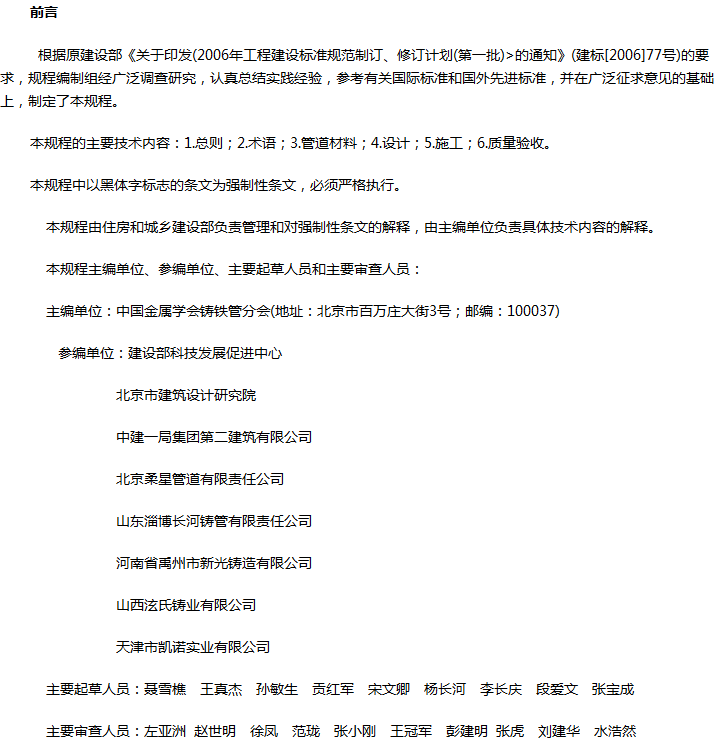 前言

根据原建设部《关于印发(2006年工程建设标准规范制订、修订计划(第一批)>的通知》(建标[2006]77号)的要求，规程编制组经广泛调查研究，认真总结实践经验，参考有关国际标准和国外先进标准，并在广泛征求意见的基础上，制定了本规程。

本规程的主要技术内容：1.总则；2.术语；3.管道材料；4.设计；5.施工；6.质量验收。

本规程中以黑体字标志的条文为强制性条文，必须严格执行。

本规程由住房和城乡建设部负责管理和对强制性条文的解释，由主编单位负责具体技术内容的解释。

本规程主编单位、参编单位、主要起草人员和主要审查人员：

主编单位：中国金属学会铸铁管分会(地址：北京市百万庄大街3号；邮编：100037)

参编单位：建设部科技发展促进中心

北京市建筑设计研究院

中建一局集团第二建筑有限公司

北京柔星管道有限责任公司

山东淄博长河铸管有限责任公司

河南省禹州市新光铸造有限公司

山西泫氏铸业有限公司

天津市凯诺实业有限公司

主要起草人员：聂雪樵　王真杰　孙敏生　贡红军　宋文卿　杨长河　李长庆　段爱文　张宝成

主要审查人员：左亚洲　赵世明　徐凤　范珑　张小刚　王冠军　彭建明　张虎　刘建华　水浩然